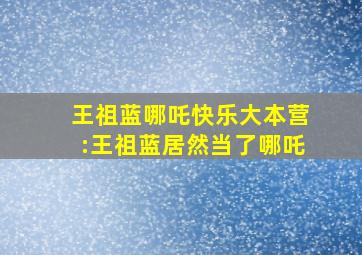 王祖蓝哪吒快乐大本营
:王祖蓝居然当了哪吒